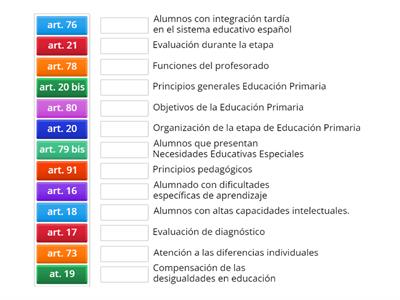 art. 76
art. 21
art. 78
art. 20 bis
art. 80
art. 20
art. 79 bis
art. 91
art. 16
art. 18
art. 17
art. 73
at. 19

Alumnos con integración tardía en el sistema educativo español

Evaluación durante la etapa

Funciones del profesorado

Principios generales Educación Primaria

Objetivos de la Educación Primaria

Organización de la etapa de Educación Primaria

Alumnos que presentan Necesidades Educativas Especiales

Principios pedagógicos

Alumnado con dificultades específicas de aprendizaje

Alumnos con altas capacidades intelectuales.

Evaluación de diagnóstico

Atención a las diferencias individuales

Compensación de las desigualdades en educación